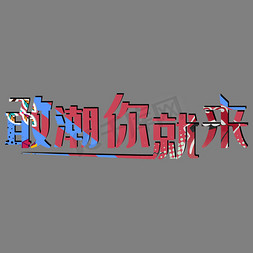 敢潮你就来